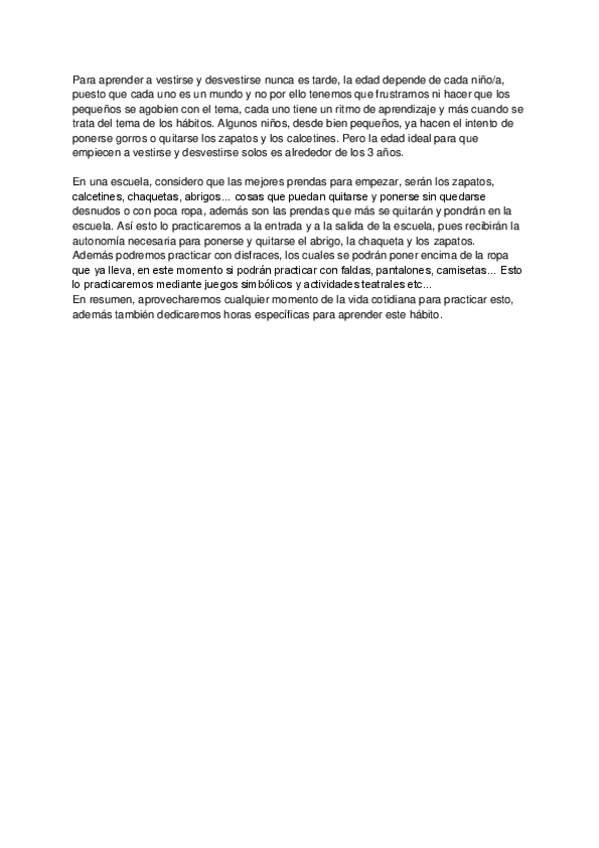 Para aprender a vestirse y desvestirse nunca es tarde, la edad depende de cada niño/a, puesto que cada uno es un mundo y no por ello tenemos que frustrarnos ni hacer que los pequeños se agobien con el tema, cada uno tiene un ritmo de aprendizaje y más cuando se trata del tema de los hábitos. Algunos niños, desde bien pequeños, ya hacen el intento de ponerse gorros o quitarse los zapatos y los calcetines. Pero la edad ideal para que empiecen a vestirse y desvestirse solos es alrededor de los 3 años.

En una escuela, considero que las mejores prendas para empezar, serán los zapatos, calcetines, chaquetas, abrigos... cosas que puedan quitarse y ponerse sin quedarse desnudos o con poca ropa, además son las prendas que más se quitarán y pondrán en la escuela. Así esto lo practicaremos a la entrada y a la salida de la escuela, pues recibirán la autonomía necesaria para ponerse y quitarse el abrigo, la chaqueta y los zapatos.
Además podremos practicar con disfraces, los cuales se podrán poner encima de la ropa que ya lleva, en este momento si podrán practicar con faldas, pantalones, camisetas... Esto lo practicaremos mediante juegos simbólicos y actividades teatrales etc...
En resumen, aprovecharemos cualquier momento de la vida cotidiana para practicar esto, además también dedicaremos horas específicas para aprender este hábito.